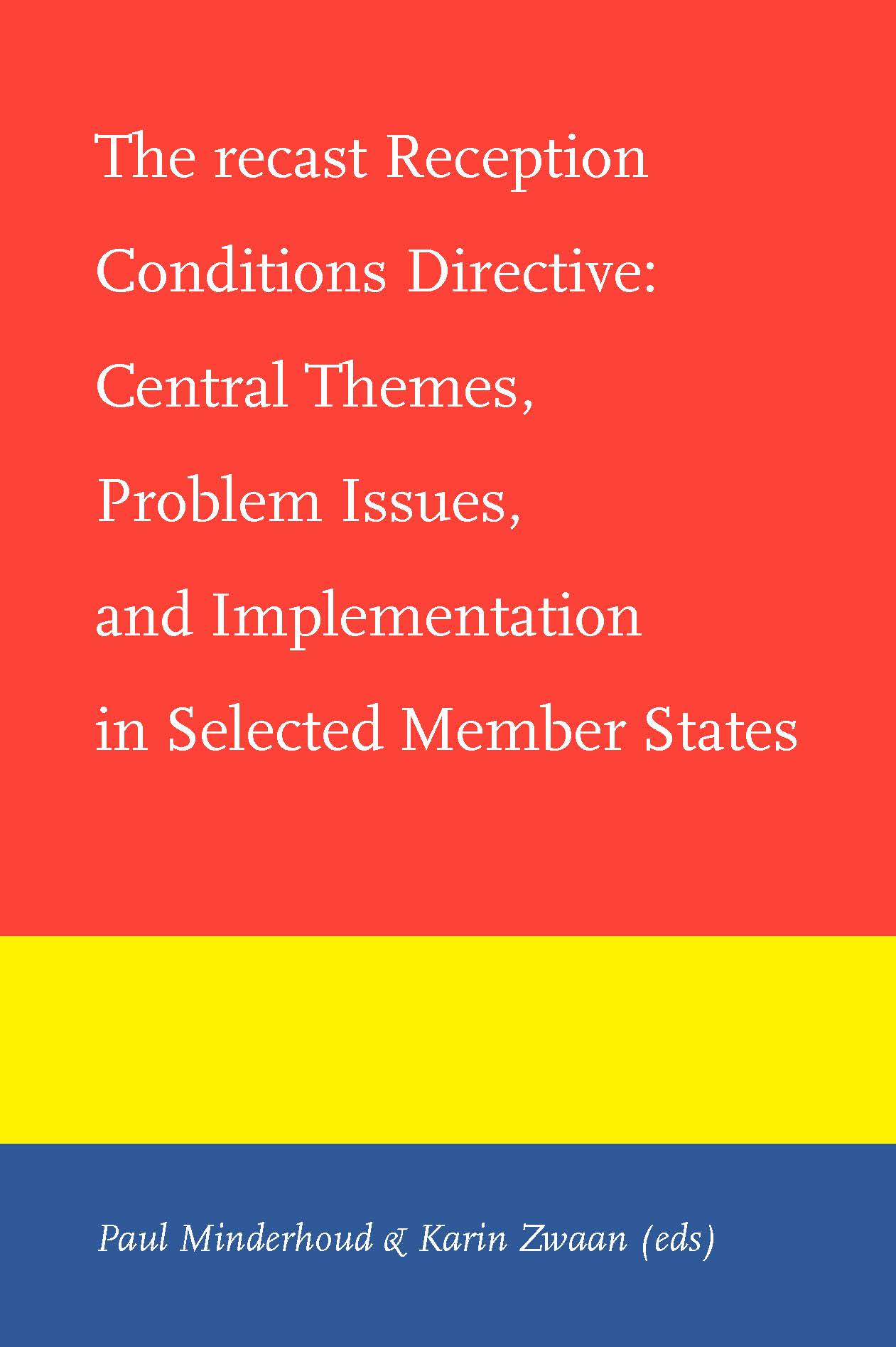 The recast Reception Conditions Directive: Central Themes, Problem Issues, and Implementation in Selected Member States

Paul Minderhoud & Karin Zwaan (eds)